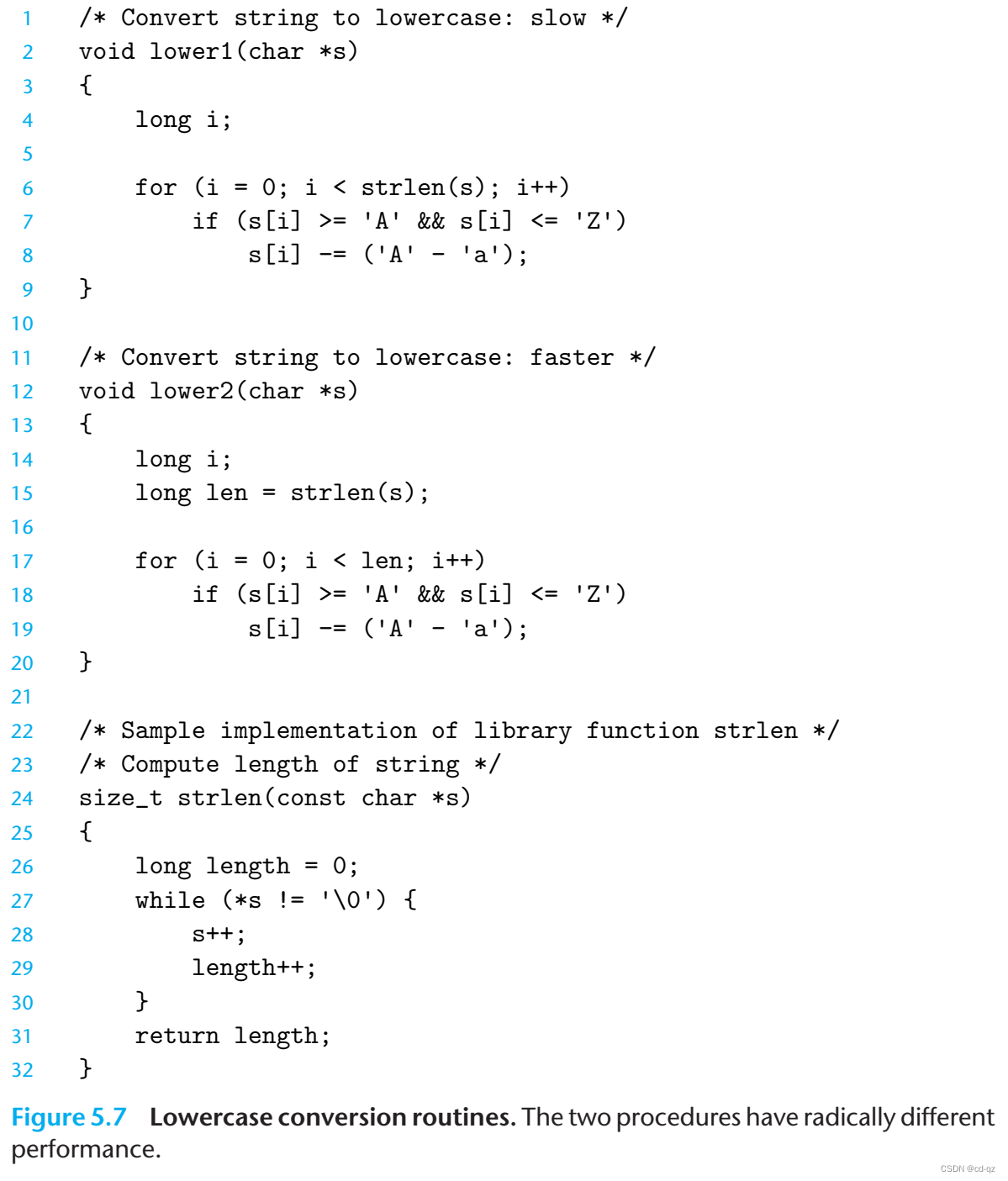 1 /* Convert string to lowercase: slow */
2 void lower1(char *s)
3 {
4     long i;
5
6     for (i = 0; i < strlen(s); i++)
7         if (s[i] >= 'A' && s[i] <= 'Z')
8             s[i] -= ('A' - 'a');
9 }
10
11 /* Convert string to lowercase: faster */
12 void lower2(char *s)
13 {
14     long i;
15     long len = strlen(s);
16
17     for (i = 0; i < len; i++)
18         if (s[i] >= 'A' && s[i] <= 'Z')
19             s[i] -= ('A' - 'a');
20 }
21
22 /* Sample implementation of library function strlen */
23 /* Compute length of string */
24 size_t strlen(const char *s)
25 {
26     long length = 0;
27     while (*s != '\0') {
28         s++;
29         length++;
30     }
31     return length;
32 }

Figure 5.7 Lowercase conversion routines. The two procedures have radically different performance.

CSDN @cd-qz